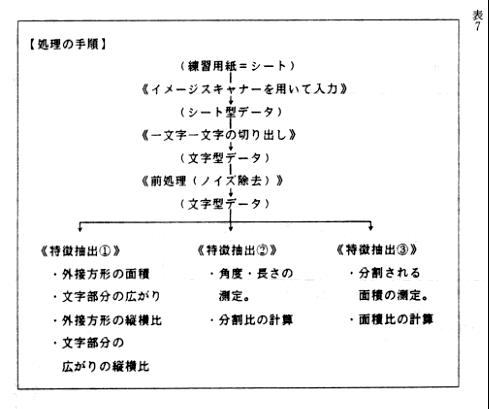 表7

【処理の手順】

（練習用紙＝シート）

《イメージスキャナーを用いて入力》

（シート型データ）

《一文字一文字の切り出し》

（文字型データ）

《前処理（ノイズ除去）》

（文字型データ）

《特徴抽出①》
・外接方形の面積
・文字部分の広がり
・外接方形の縦横比
・文字部分の広がりの縦横比

《特徴抽出②》
・角度・長さの測定。
・分割比の計算

《特徴抽出③》
・分割される面積の測定。
・面積比の計算